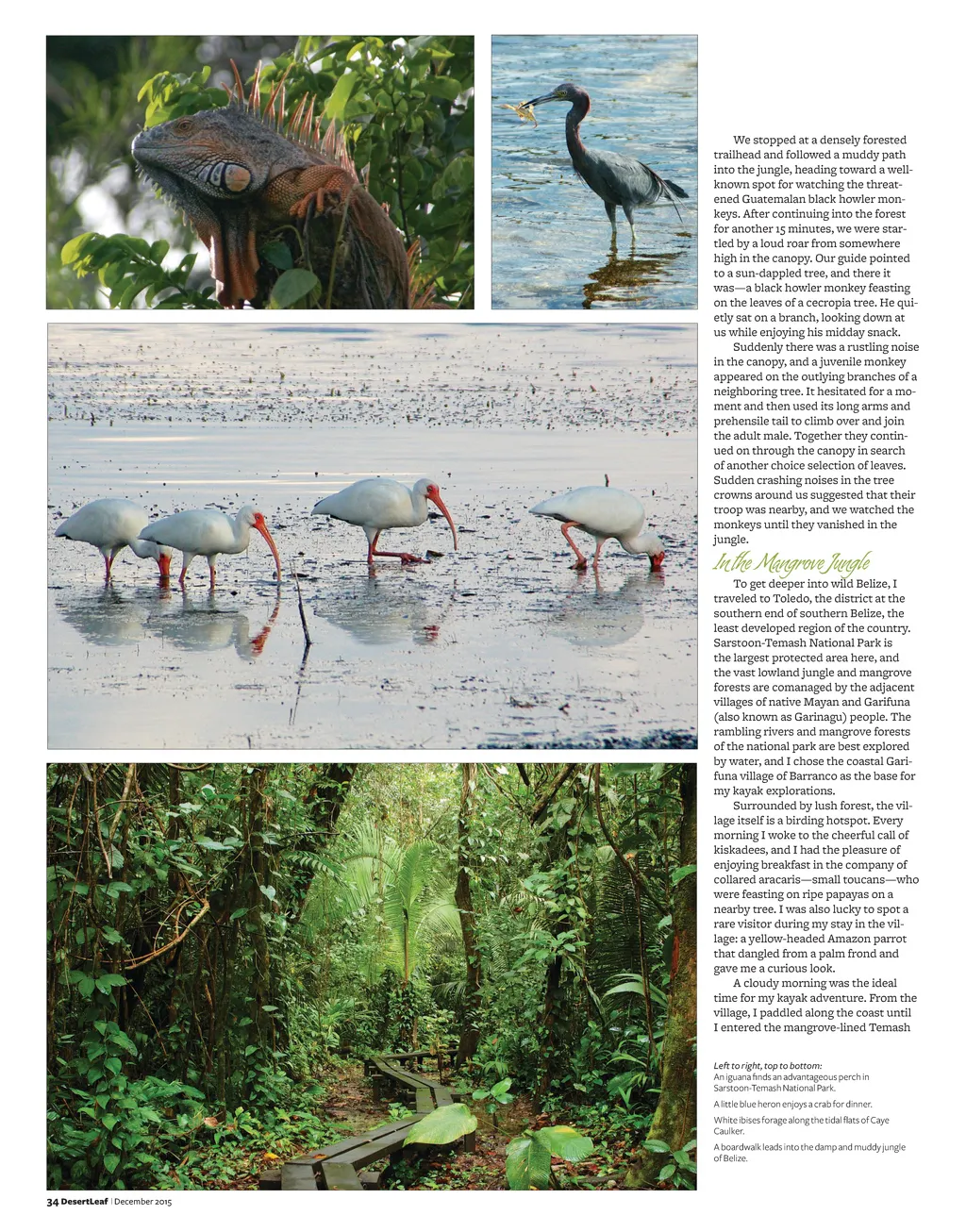 We stopped at a densely forested trailhead and followed a muddy path into the jungle, heading toward a well-known spot for watching the threatened Guatemalan black howler monkeys. After continuing into the forest for another 15 minutes, we were startled by a loud roar from somewhere high in the canopy. Our guide pointed to a sun-dappled tree, and there it was—a black howler monkey feasting on the leaves of a cecropia tree. He quietly sat on a branch, looking down at us while enjoying his midday snack.

Suddenly there was a rustling noise in the canopy, and a juvenile monkey appeared on the outlying branches of a neighboring tree. It hesitated for a moment and then used its long arms and prehensile tail to climb over and join the adult male. Together they continued on through the canopy in search of another choice selection of leaves. Sudden crashing noises in the tree crowns around us suggested that their troop was nearby, and we watched the monkeys until they vanished in the jungle.

In the Mangrove Jungle

To get deeper into wild Belize, I traveled to Toledo, the district at the southern end of southern Belize, the least developed region of the country. Sarstoon-Temash National Park is the largest protected area here, and the vast lowland jungle and mangrove forests are comanaged by the adjacent villages of native Mayan and Garifuna (also known as Garinagu) people. The rambling rivers and mangrove forests of the national park are best explored by water, and I chose the coastal Garifuna village of Barranco as the base for my kayak explorations.

Surrounded by lush forest, the village itself is a birding hotspot. Every morning I woke to the cheerful call of kiskadees, and I had the pleasure of enjoying breakfast in the company of collared aracaris—small toucans—who were feasting on ripe papayas on a nearby tree. I was also lucky to spot a rare visitor during my stay in the village: a yellow-headed Amazon parrot that dangled from a palm frond and gave me a curious look.

A cloudy morning was the ideal time for my kayak adventure. From the village, I paddled along the coast until I entered the mangrove-lined Temash

Left to right, top to bottom:
An iguana finds an advantageous perch in Sarstoon-Temash National Park.

A little blue heron enjoys a crab for dinner.

White ibises forage along the tidal flats of Caye Caulker.

A boardwalk leads into the damp and muddy jungle of Belize.

34 DesertLeaf | December 2015